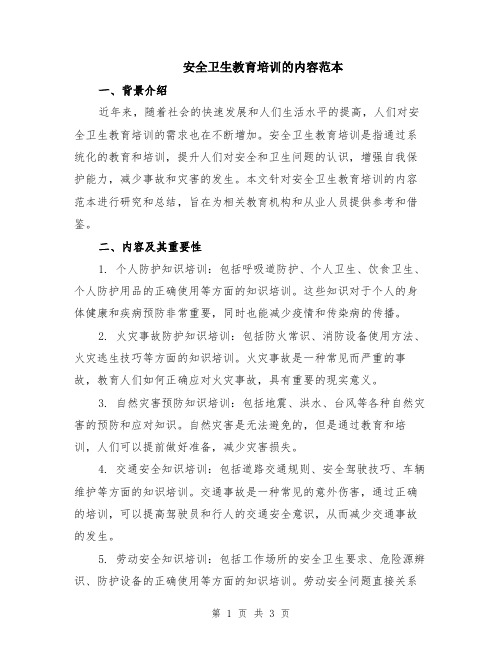 安全卫生教育培训的内容范本

一、背景介绍

近年来，随着社会的快速发展和人们生活水平的提高，人们对安全卫生教育培训的需求也在不断增加。安全卫生教育培训是指通过系统化的教育和培训，提升人们对安全和卫生问题的认识，增强自我保护能力，减少事故和灾害的发生。本文针对安全卫生教育培训的内容范本进行研究和总结，旨在为相关教育机构和从业人员提供参考和借鉴。

二、内容及其重要性

1. 个人防护知识培训：包括呼吸道防护、个人卫生、饮食卫生、个人防护用品的正确使用等方面的知识培训。这些知识对于个人的身体健康和疾病预防非常重要，同时也能减少疫情和传染病的传播。

2. 火灾事故防护知识培训：包括防火常识、消防设备使用方法、火灾逃生技巧等方面的知识培训。火灾事故是一种常见而严重的事故，教育人们如何正确应对火灾事故，具有重要的现实意义。

3. 自然灾害预防知识培训：包括地震、洪水、台风等各种自然灾害的预防和应对知识。自然灾害是无法避免的，但是通过教育和培训，人们可以提前做好准备，减少灾害损失。

4. 交通安全知识培训：包括道路交通规则、安全驾驶技巧、车辆维护等方面的知识培训。交通事故是一种常见的意外伤害，通过正确的培训，可以提高驾驶员和行人的交通安全意识，从而减少交通事故的发生。

5. 劳动安全知识培训：包括工作场所的安全卫生要求、危险源辨识、防护设备的正确使用等方面的知识培训。劳动安全问题直接关系

第 1 页 共 3 页